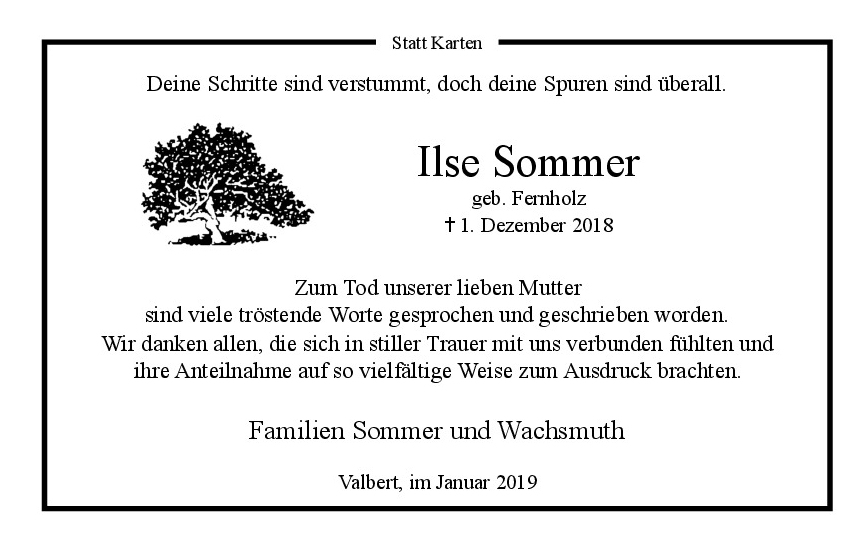 Statt Karten

Deine Schritte sind verstummt, doch deine Spuren sind überall.

Ilse Sommer
geb. Fernholz
† 1. Dezember 2018

Zum Tod unserer lieben Mutter
sind viele tröstende Worte gesprochen und geschrieben worden.
Wir danken allen, die sich in stiller Trauer mit uns verbunden fühlten und ihre Anteilnahme auf so vielfältige Weise zum Ausdruck brachten.

Familien Sommer und Wachsmuth

Valbert, im Januar 2019